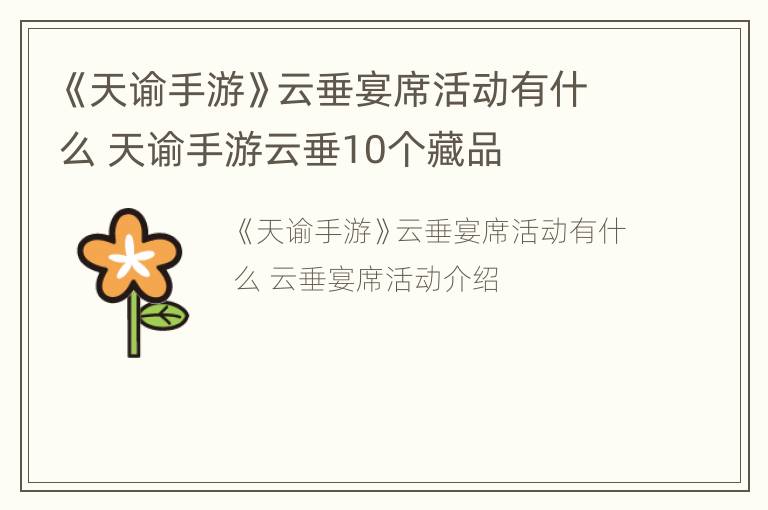 《天谕手游》云垂宴席活动有什么 天谕手游云垂10个藏品

《天谕手游》云垂宴席活动有什么 云垂宴席活动介绍